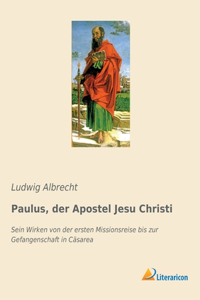 Ludwig Albrecht

Paulus, der Apostel Jesu Christi

Sein Wirken von der ersten Missionsreise bis zur Gefangenschaft in Cäsarea

Literaricon